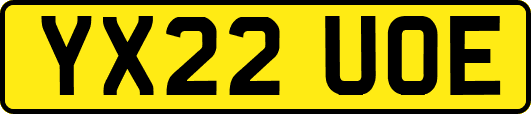 YX22 UOE